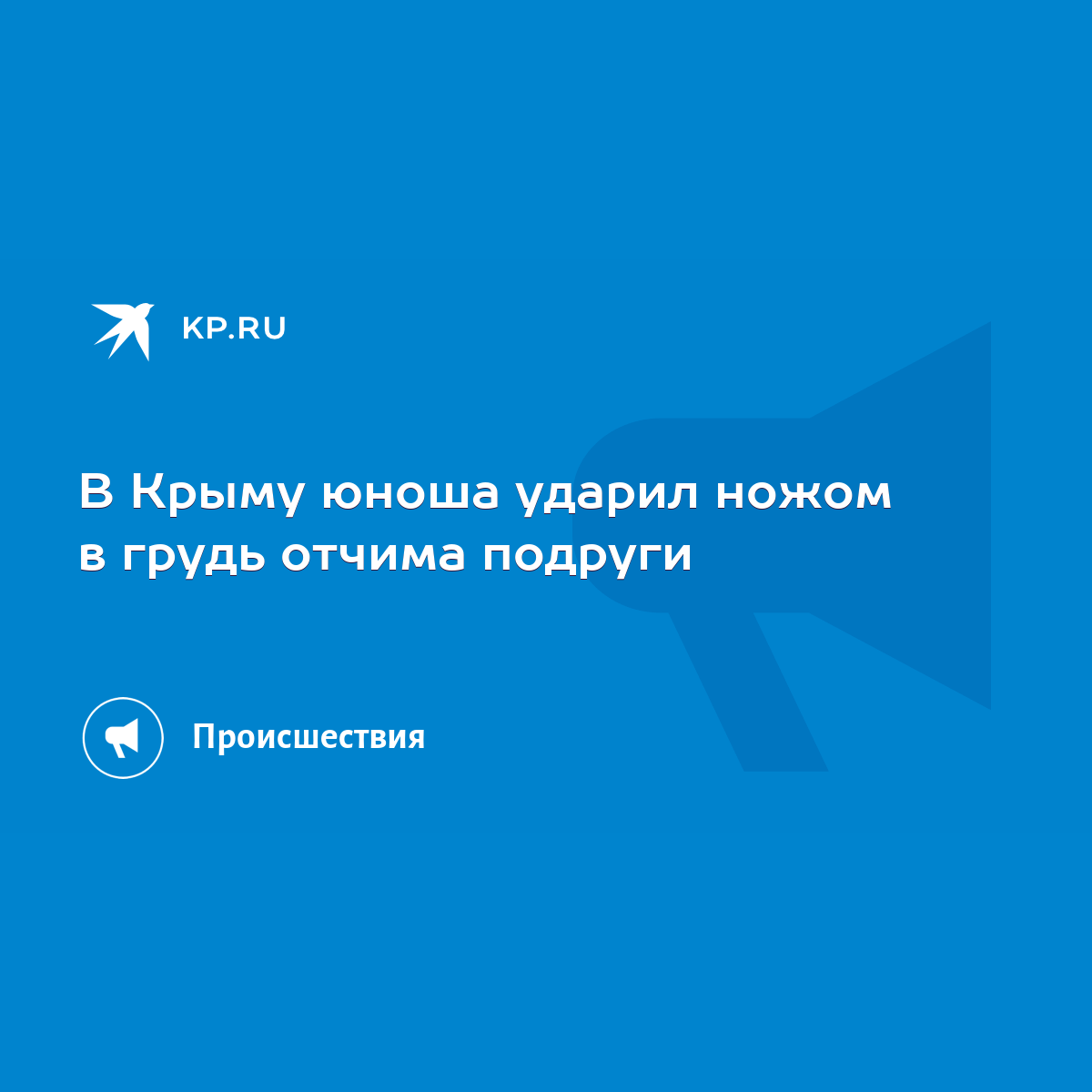 KP.RU

В Крыму юноша ударил ножом в грудь отчима подруги

Происшествия